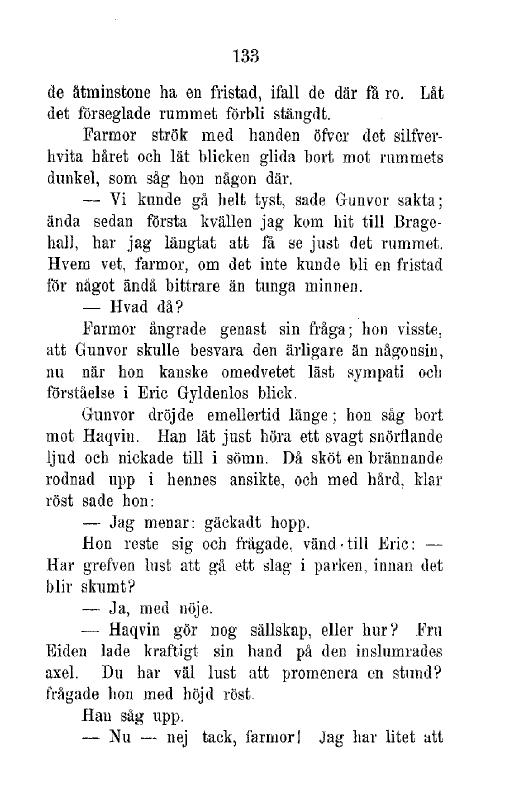 133

de åtminstone ha en fristad, ifall de där få ro. Låt det förseglade rummet förbli stängdt.

Farmor strök med handen öfver det silfverhvita håret och lät blicken glida bort mot rummets dunkel, som såg hon någon där.

— Vi kunde gå helt tyst, sade Gunvor sakta; ända sedan första kvällen jag kom hit till Bragehall, har jag längtat att få se just det rummet. Hvem vet, farmor, om det inte kunde bli en fristad för något ändå bittrare än tunga minnen.

— Hvad då?

Farmor ångrade genast sin fråga; hon visste, att Gunvor skulle besvara den ärligare än någonsin, nu när hon kanske omedvetet läst sympati och förståelse i Eric Gyldenlos blick.

Gunvor dröjde emellertid länge; hon såg bort mot Haqvin. Han lät just höra ett svagt snörflande ljud och nickade till i sömn. Då sköt en brännande rodnad upp i hennes ansikte, och med hård, klar röst sade hon:

— Jag menar: gäckadt hopp.

Hon reste sig och frågade, vänd till Eric: — Har grefven lust att gå ett slag i parken, innan det blir skumt?

— Ja, med nöje.

— Haqvin gör nog sällskap, eller hur? Fru Eiden lade kraftigt sin hand på den inslumrades axel. Du har väl lust att promenera en stund? frågade hon med höjd röst.

Han såg upp.

— Nu — nej tack, farmor! Jag har litet att